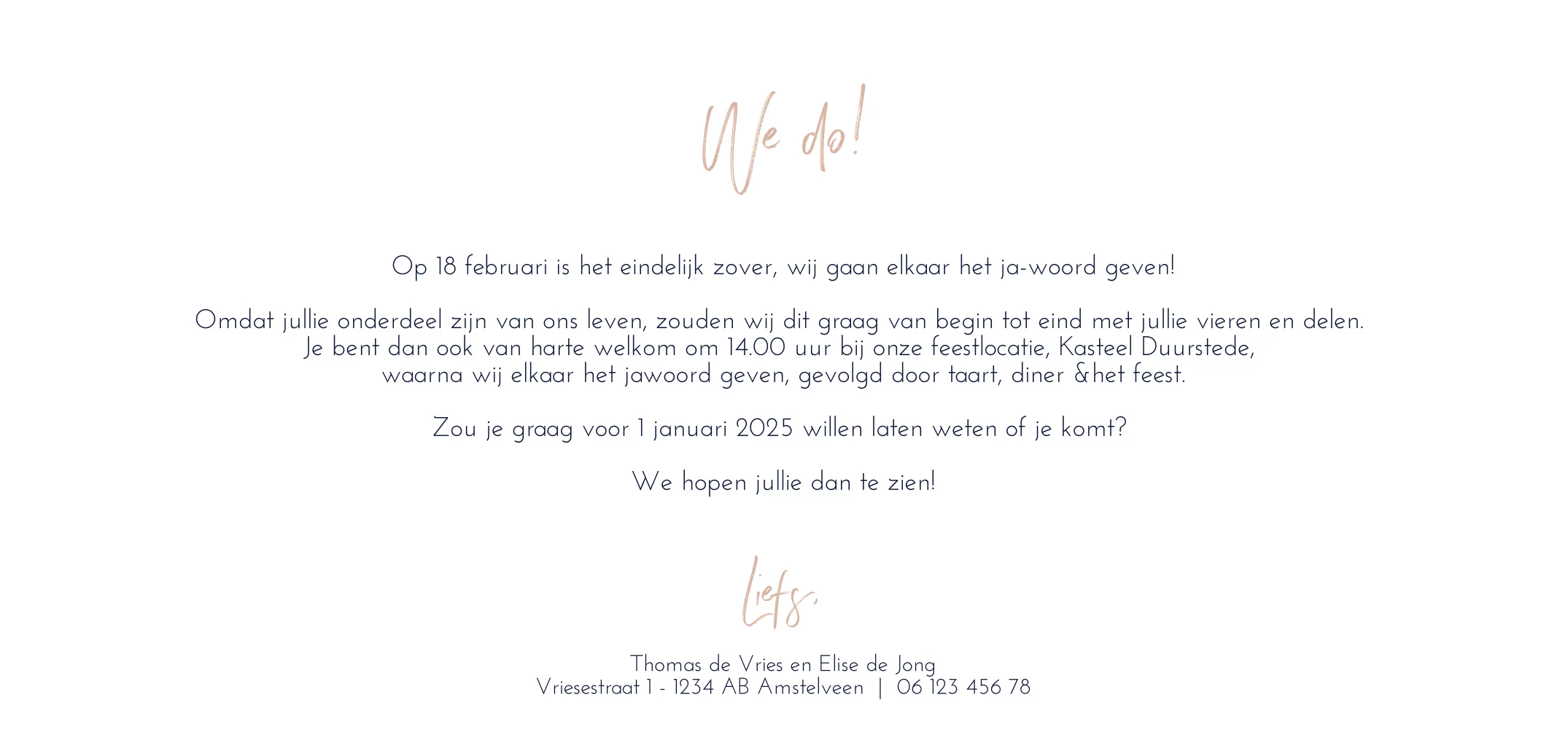 We do!

Op 18 februari is het eindelijk zover, wij gaan elkaar het ja-woord geven!

Omdat jullie onderdeel zijn van ons leven, zouden wij dit graag van begin tot eind met jullie vieren en delen. Je bent dan ook van harte welkom om 14.00 uur bij onze feestlocatie, Kasteel Duurstede, waarna wij elkaar het jawoord geven, gevolgd door taart, diner &het feest.

Zou je graag voor 1 januari 2025 willen laten weten of je komt?

We hopen jullie dan te zien!

Liefs,

Thomas de Vries en Elise de Jong
Vriesestraat 1 - 1234 AB Amstelveen | 06 123 456 78